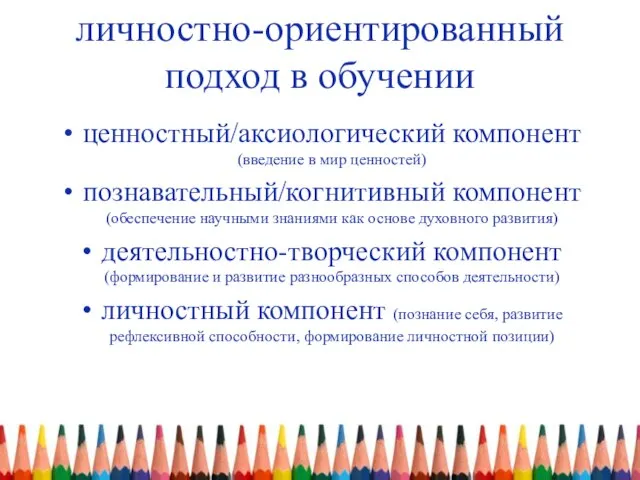 личностно-ориентированный подход в обучении

• ценностный/аксиологический компонент (введение в мир ценностей)

• познавательный/когнитивный компонент (обеспечение научными знаниями как основе духовного развития)

• деятельностно-творческий компонент (формирование и развитие разнообразных способов деятельности)

• личностный компонент (познание себя, развитие рефлексивной способности, формирование личностной позиции)